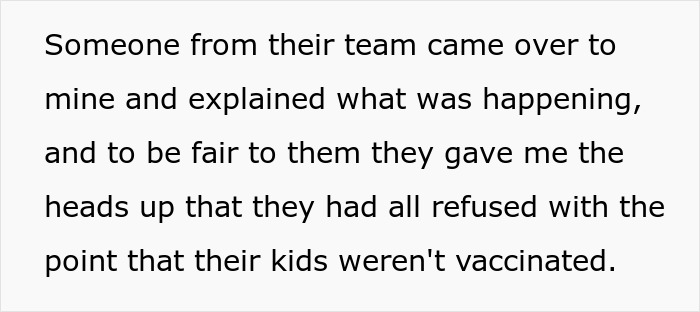 Someone from their team came over to mine and explained what was happening, and to be fair to them they gave me the heads up that they had all refused with the point that their kids weren't vaccinated.